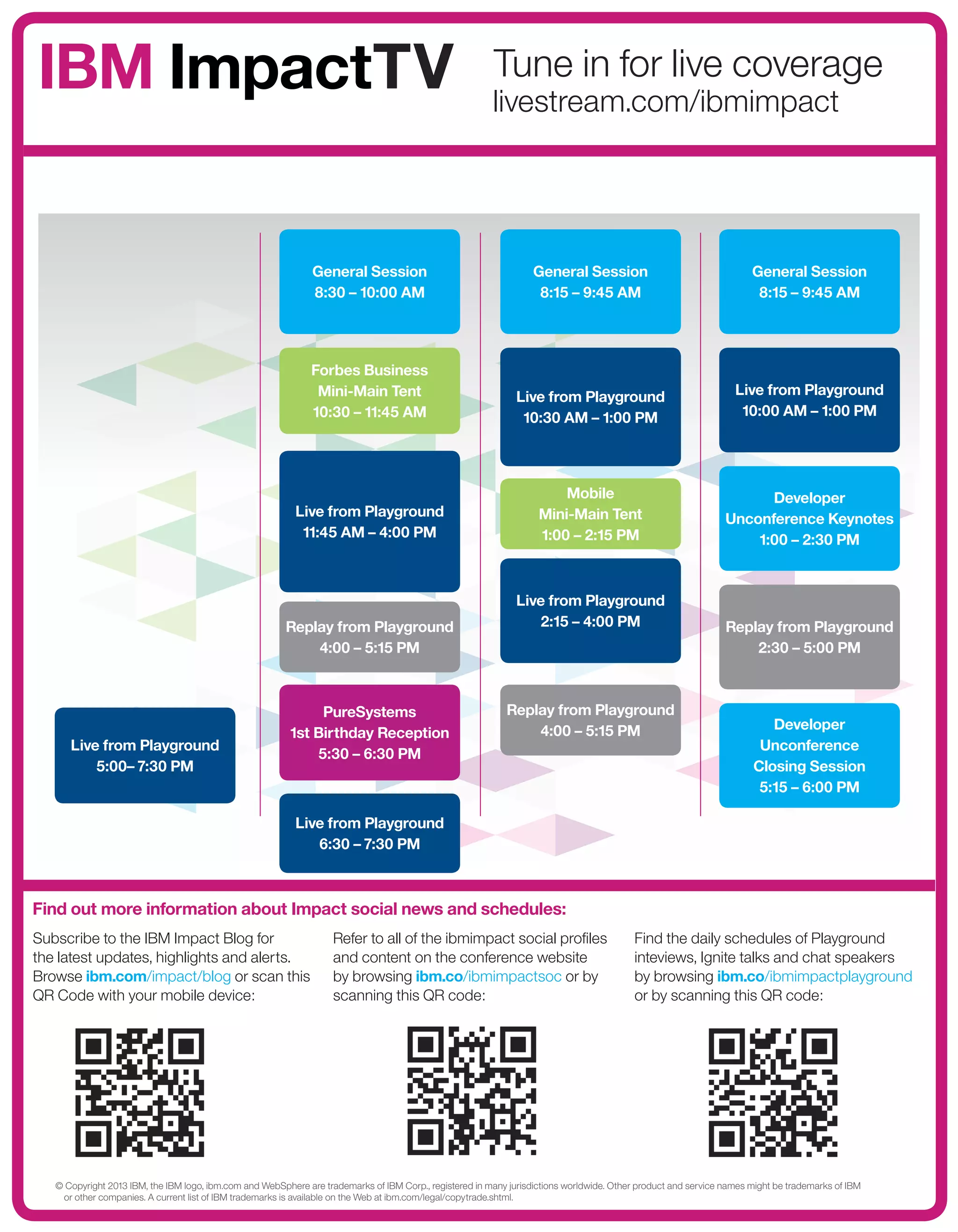 IBM ImpactTV

Tune in for live coverage
livestream.com/ibmimpact

Live from Playground
5:00– 7:30 PM

General Session
8:30 – 10:00 AM

Forbes Business
Mini-Main Tent
10:30 – 11:45 AM

Live from Playground
11:45 AM – 4:00 PM

Replay from Playground
4:00 – 5:15 PM

PureSystems
1st Birthday Reception
5:30 – 6:30 PM

Live from Playground
6:30 – 7:30 PM

General Session
8:15 – 9:45 AM

Live from Playground
10:30 AM – 1:00 PM

Mobile
Mini-Main Tent
1:00 – 2:15 PM

Live from Playground
2:15 – 4:00 PM

Replay from Playground
4:00 – 5:15 PM

General Session
8:15 – 9:45 AM

Live from Playground
10:00 AM – 1:00 PM

Developer
Unconference Keynotes
1:00 – 2:30 PM

Replay from Playground
2:30 – 5:00 PM

Developer
Unconference
Closing Session
5:15 – 6:00 PM

Find out more information about Impact social news and schedules:

Subscribe to the IBM Impact Blog for the latest updates, highlights and alerts. Browse ibm.com/impact/blog or scan this QR Code with your mobile device:

Refer to all of the ibmimpact social profiles and content on the conference website by browsing ibm.co/ibmimpactsoc or by scanning this QR code:

Find the daily schedules of Playground inteviews, Ignite talks and chat speakers by browsing ibm.co/ibmimpactplayground or by scanning this QR code:

© Copyright 2013 IBM, the IBM logo, ibm.com and WebSphere are trademarks of IBM Corp., registered in many jurisdictions worldwide. Other product and service names might be trademarks of IBM or other companies. A current list of IBM trademarks is available on the Web at ibm.com/legal/copytrade.shtml.